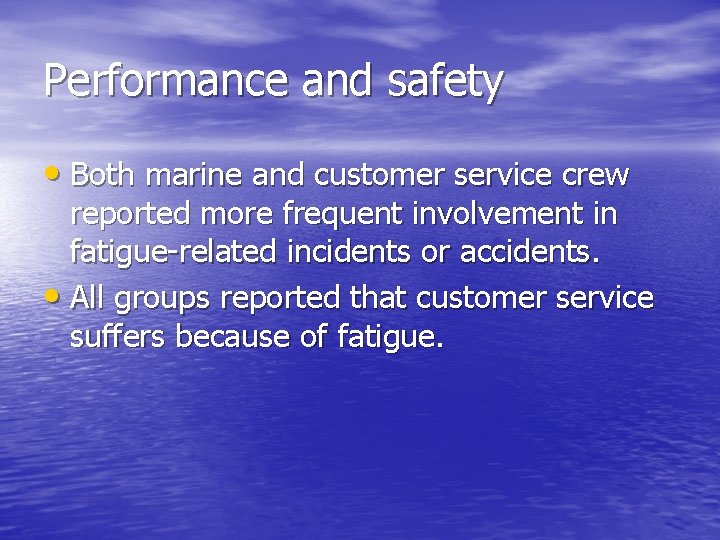 Performance and safety

• Both marine and customer service crew reported more frequent involvement in fatigue-related incidents or accidents.

• All groups reported that customer service suffers because of fatigue.